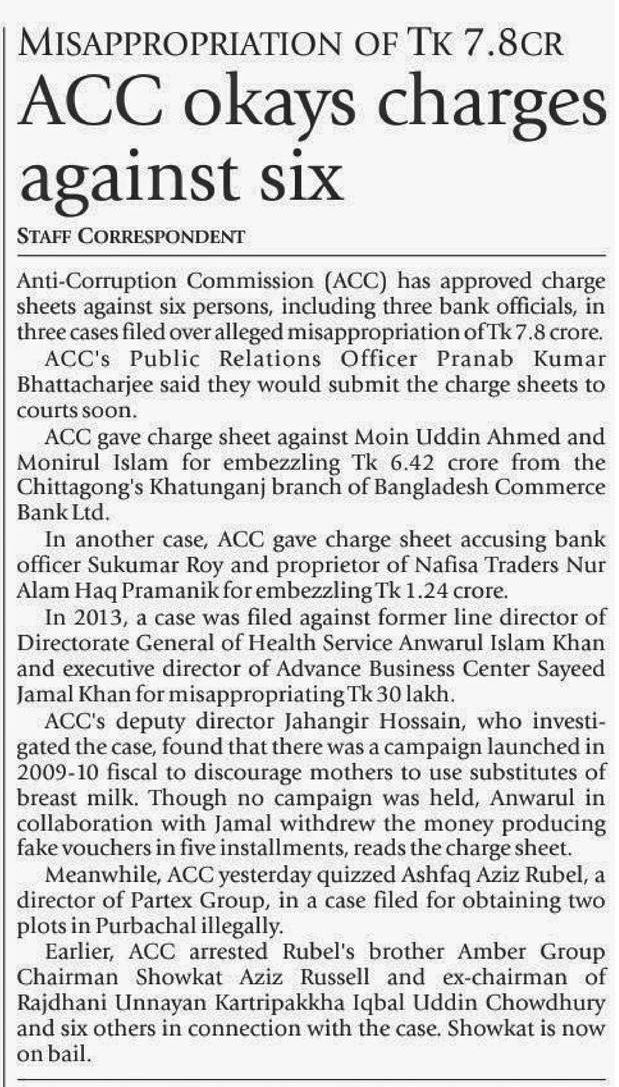 MISAPPROPRIATION OF TK 7.8CR

ACC okays charges against six

STAFF CORRESPONDENT

Anti-Corruption Commission (ACC) has approved charge sheets against six persons, including three bank officials, in three cases filed over alleged misappropriation of Tk 7.8 crore.

ACC's Public Relations Officer Pranab Kumar Bhattacharjee said they would submit the charge sheets to courts soon.

ACC gave charge sheet against Moin Uddin Ahmed and Monirul Islam for embezzling Tk 6.42 crore from the Chittagong's Khatunganj branch of Bangladesh Commerce Bank Ltd.

In another case, ACC gave charge sheet accusing bank officer Sukumar Roy and proprietor of Nafisa Traders Nur Alam Haq Pramanik for embezzling Tk 1.24 crore.

In 2013, a case was filed against former line director of Directorate General of Health Service Anwarul Islam Khan and executive director of Advance Business Center Sayeed Jamal Khan for misappropriating Tk 30 lakh.

ACC's deputy director Jahangir Hossain, who investigated the case, found that there was a campaign launched in 2009-10 fiscal to discourage mothers to use substitutes of breast milk. Though no campaign was held, Anwarul in collaboration with Jamal withdrew the money producing fake vouchers in five installments, reads the charge sheet.

Meanwhile, ACC yesterday quizzed Ashfaq Aziz Rubel, a director of Partex Group, in a case filed for obtaining two plots in Purbachal illegally.

Earlier, ACC arrested Rubel's brother Amber Group Chairman Showkat Aziz Russell and ex-chairman of Rajdhani Unnayan Kartripakkha Iqbal Uddin Chowdhury and six others in connection with the case. Showkat is now on bail.